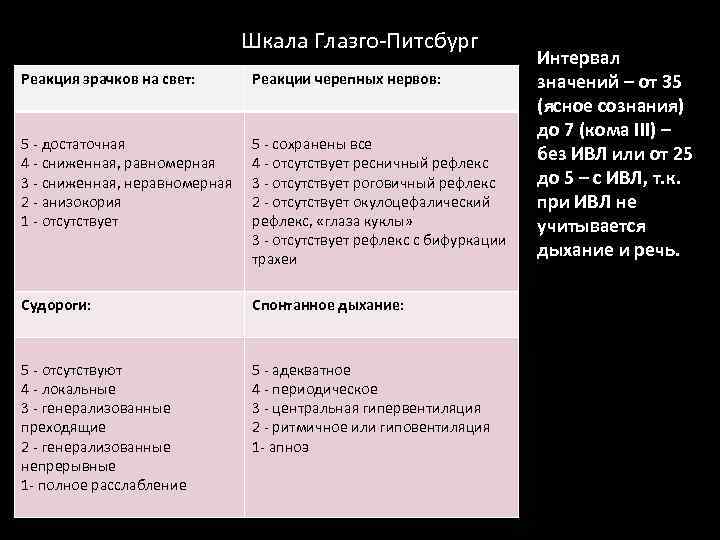 Шкала Глазго-Питсбург

| Реакция зрачков на свет: | Реакции черепных нервов: |
|---|---|
| 5 - достаточная<br>4 - сниженная, равномерная<br>3 - сниженная, неравномерная<br>2 - анизокория<br>1 - отсутствует | 5 - сохранены все<br>4 - отсутствует ресничный рефлекс<br>3 - отсутствует роговичный рефлекс<br>2 - отсутствует окулоцефалический рефлекс, «глаза куклы»<br>3 - отсутствует рефлекс с бифуркации трахеи |
| Судороги: | Спонтанное дыхание: |
| 5 - отсутствуют<br>4 - локальные<br>3 - генерализованные преходящие<br>2 - генерализованные непрерывные<br>1- полное расслабление | 5 - адекватное<br>4 - периодическое<br>3 - центральная гипервентиляция<br>2 - ритмичное или гиповентиляция<br>1- апноэ |

Интервал значений – от 35 (ясное сознания) до 7 (кома III) – без ИВЛ или от 25 до 5 – с ИВЛ, т.к. при ИВЛ не учитывается дыхание и речь.